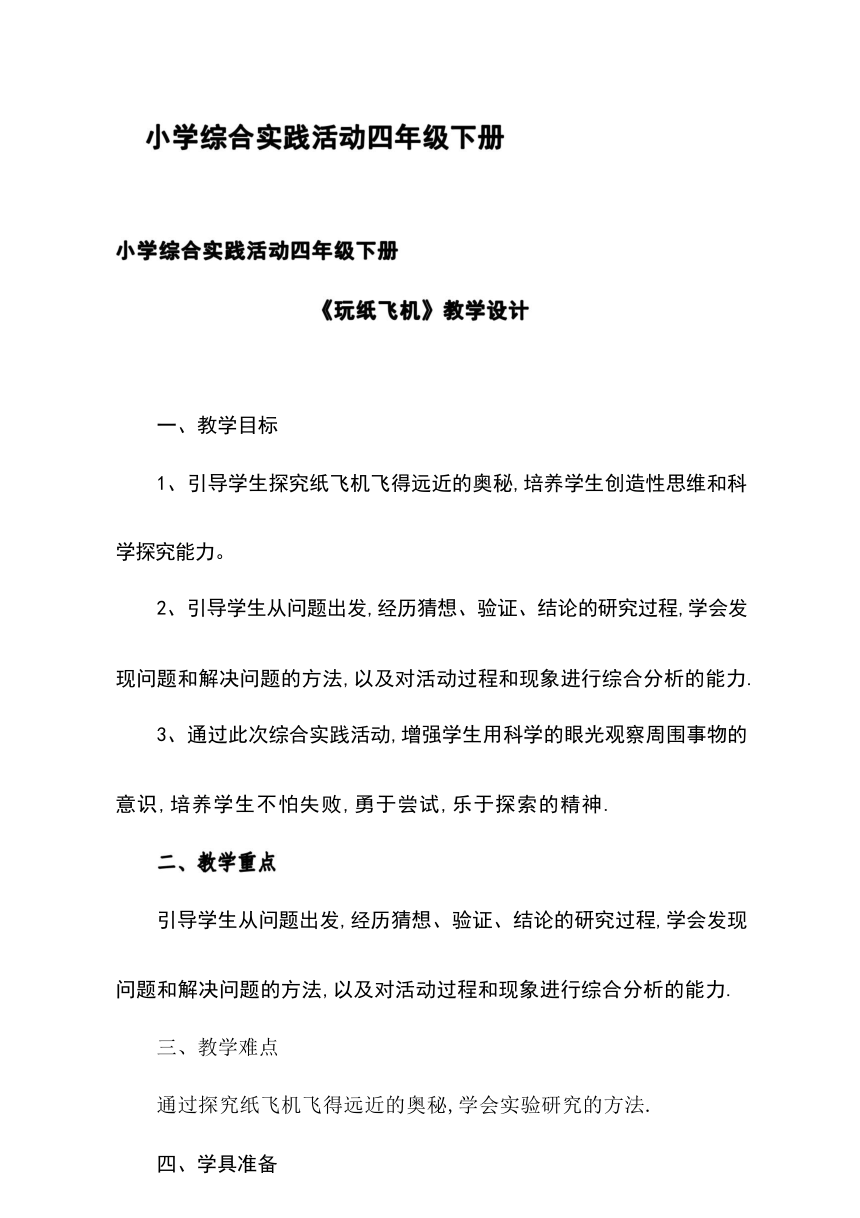 小学综合实践活动四年级下册

小学综合实践活动四年级下册

《玩纸飞机》教学设计

一、教学目标

1、引导学生探究纸飞机飞得远近的奥秘,培养学生创造性思维和科学探究能力。

2、引导学生从问题出发,经历猜想、验证、结论的研究过程,学会发现问题和解决问题的方法,以及对活动过程和现象进行综合分析的能力.

3、通过此次综合实践活动,增强学生用科学的眼光观察周围事物的意识,培养学生不怕失败,勇于尝试,乐于探索的精神.

二、教学重点

引导学生从问题出发,经历猜想、验证、结论的研究过程,学会发现问题和解决问题的方法,以及对活动过程和现象进行综合分析的能力.

三、教学难点

通过探究纸飞机飞得远近的奥秘,学会实验研究的方法.

四、学具准备